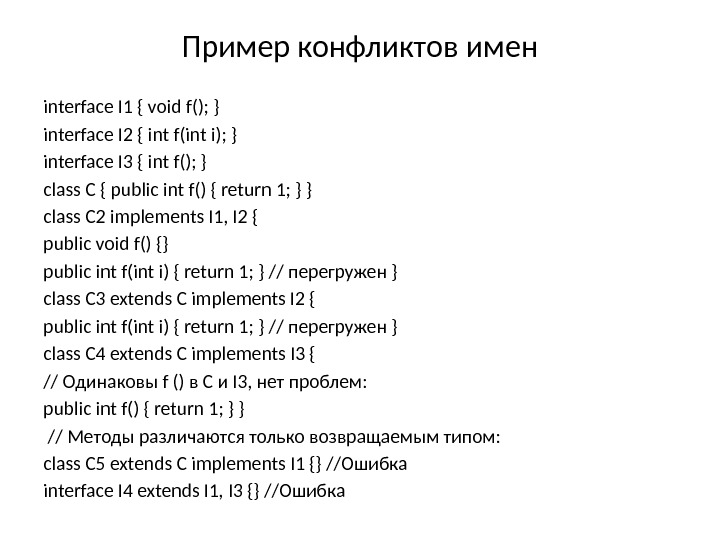 Пример конфликтов имен

interface I1 { void f(); }
interface I2 { int f(int i); }
interface I3 { int f(); }
class C { public int f() { return 1; } }
class C2 implements I1, I2 {
public void f() {}
public int f(int i) { return 1; } // перегружен }
class C3 extends C implements I2 {
public int f(int i) { return 1; } // перегружен }
class C4 extends C implements I3 {
// Одинаковы f () в C и I3, нет проблем:
public int f() { return 1; } }
// Методы различаются только возвращаемым типом:
class C5 extends C implements I1 {} //Ошибка
interface I4 extends I1, I3 {} //Ошибка